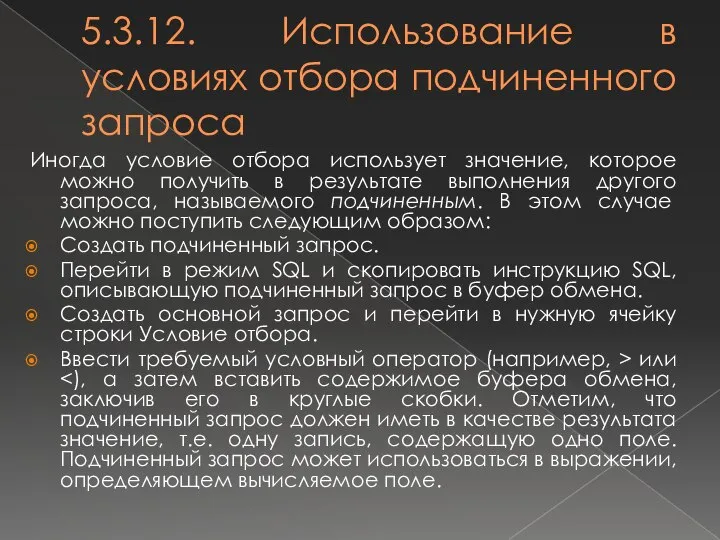 5.3.12. Использование в условиях отбора подчиненного запроса

Иногда условие отбора использует значение, которое можно получить в результате выполнения другого запроса, называемого подчиненным. В этом случае можно поступить следующим образом:

Создать подчиненный запрос.

Перейти в режим SQL и скопировать инструкцию SQL, описывающую подчиненный запрос в буфер обмена.

Создать основной запрос и перейти в нужную ячейку строки Условие отбора.

Ввести требуемый условный оператор (например, > или <), а затем вставить содержимое буфера обмена, заключив его в круглые скобки. Отметим, что подчиненный запрос должен иметь в качестве результата значение, т.е. одну запись, содержащую одно поле. Подчиненный запрос может использоваться в выражении, определяющем вычисляемое поле.